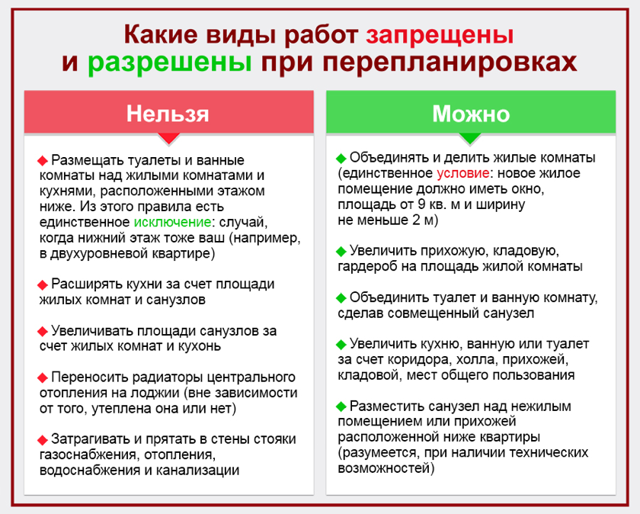 Какие виды работ запрещены и разрешены при перепланировках

Нельзя

◆ Размещать туалеты и ванные комнаты над жилыми комнатами и кухнями, расположенными этажом ниже. Из этого правила есть единственное исключение: случай, когда нижний этаж тоже ваш (например, в двухуровневой квартире)

◆ Расширять кухни за счет площади жилых комнат и санузлов

◆ Увеличивать площади санузлов за счет жилых комнат и кухонь

◆ Переносить радиаторы центрального отопления на лоджии (вне зависимости от того, утеплена она или нет)

◆ Затрагивать и прятать в стены стояки газоснабжения, отопления, водоснабжения и канализации

Можно

◆ Объединять и делить жилые комнаты (единственное условие: новое жилое помещение должно иметь окно, площадь от 9 кв. м и ширину не меньше 2 м)

◆ Увеличить прихожую, кладовую, гардероб на площадь жилой комнаты

◆ Объединить туалет и ванную комнату, сделав совмещенный санузел

◆ Увеличить кухню, ванную или туалет за счет коридора, холла, прихожей, кладовой, мест общего пользования

◆ Разместить санузел над нежилым помещением или прихожей расположенной ниже квартиры (разумеется, при наличии технических возможностей)